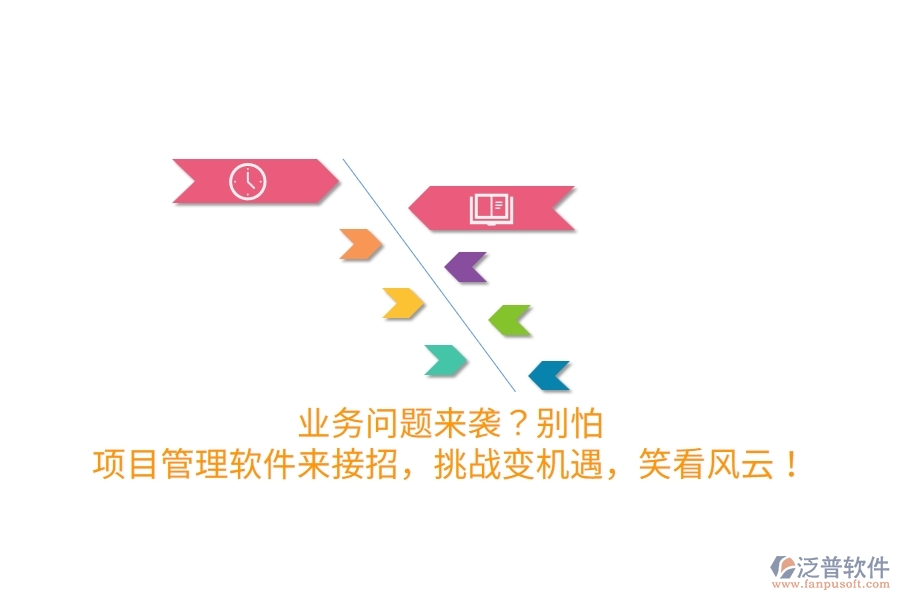 业务问题来袭？别怕
项目管理软件来接招，挑战变机遇，笑看风云！

泛普软件
www.fanpusoft.com